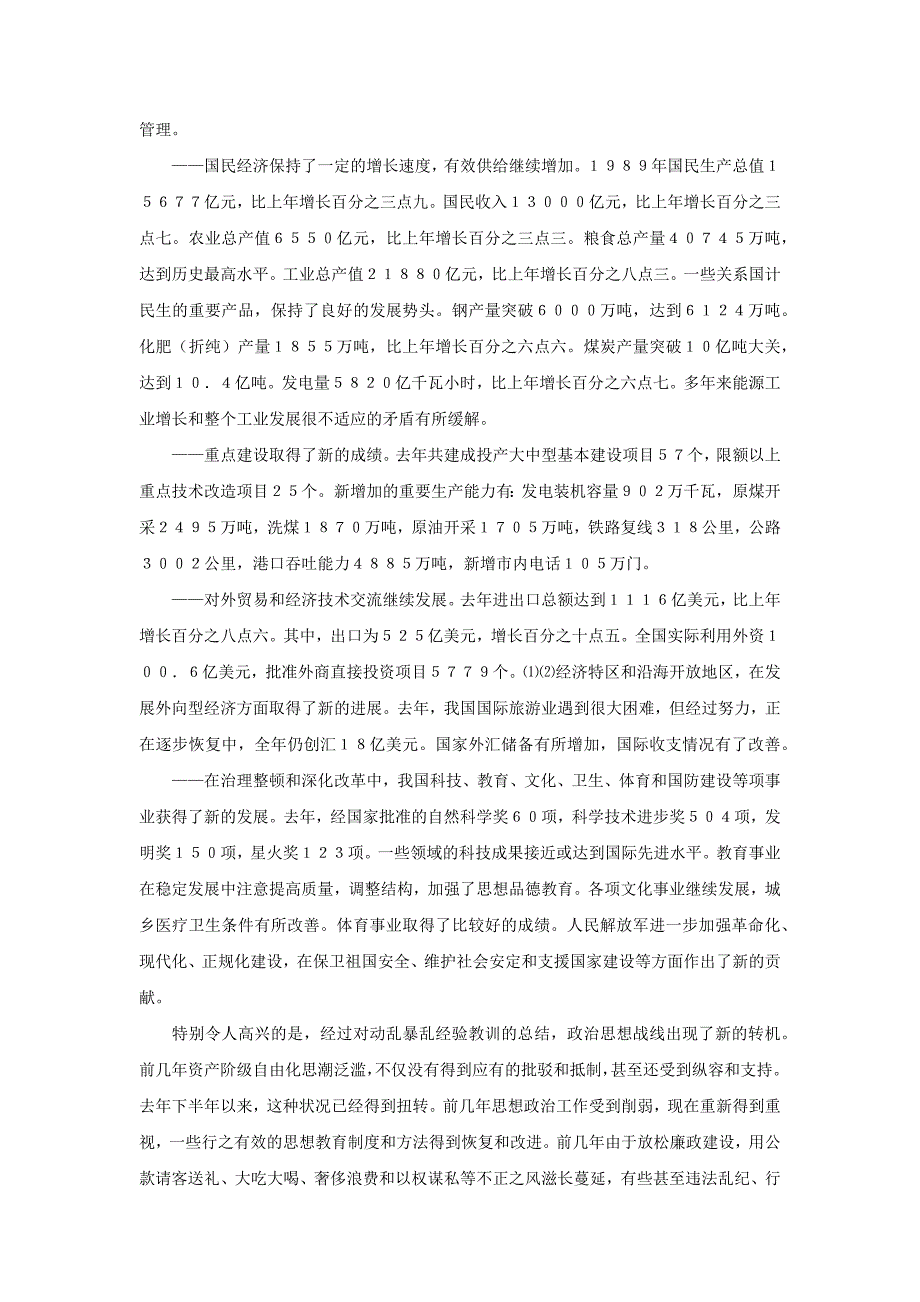 管理。

——国民经济保持了一定的增长速度，有效供给继续增加。１９８９年国民生产总值１５６７７亿元，比上年增长百分之三点九。国民收入１３０００亿元，比上年增长百分之三点七。农业总产值６５５０亿元，比上年增长百分之三点三。粮食总产量４０７４５万吨，达到历史最高水平。工业总产值２１８８０亿元，比上年增长百分之八点三。一些关系国计民生的重要产品，保持了良好的发展势头。钢产量突破６０００万吨，达到６１２４万吨。化肥（折纯）产量１８５５万吨，比上年增长百分之六点六。煤炭产量突破１０亿吨大关，达到１０．４亿吨。发电量５８２０亿千瓦小时，比上年增长百分之六点七。多年来能源工业增长和整个工业发展很不适应的矛盾有所缓解。

——重点建设取得了新的成绩。去年共建成投产大中型基本建设项目５７个，限额以上重点技术改造项目２５个。新增加的重要生产能力有：发电装机容量９０２万千瓦，原煤开采２４９５万吨，洗煤１８７０万吨，原油开采１７０５万吨，铁路复线３１８公里，公路３００２公里，港口吞吐能力４８８５万吨，新增市内电话１０５万门。

——对外贸易和经济技术交流继续发展。去年进出口总额达到１１１６亿美元，比上年增长百分之八点六。其中，出口为５２５亿美元，增长百分之十点五。全国实际利用外资１００．６亿美元，批准外商直接投资项目５７７９个。⑴⑵经济特区和沿海开放地区，在发展外向型经济方面取得了新的进展。去年，我国国际旅游业遇到很大困难，但经过努力，正在逐步恢复中，全年仍创汇１８亿美元。国家外汇储备有所增加，国际收支情况有了改善。

——在治理整顿和深化改革中，我国科技、教育、文化、卫生、体育和国防建设等项事业获得了新的发展。去年，经国家批准的自然科学奖６０项，科学技术进步奖５０４项，发明奖１５０项，星火奖１２３项。一些领域的科技成果接近或达到国际先进水平。教育事业在稳定发展中注意提高质量，调整结构，加强了思想品德教育。各项文化事业继续发展，城乡医疗卫生条件有所改善。体育事业取得了比较好的成绩。人民解放军进一步加强革命化、现代化、正规化建设，在保卫祖国安全、维护社会安定和支援国家建设等方面作出了新的贡献。

特别令人高兴的是，经过对动乱暴乱经验教训的总结，政治思想战线出现了新的转机。前几年资产阶级自由化思潮泛滥，不仅没有得到应有的批驳和抵制，甚至还受到纵容和支持。去年下半年以来，这种状况已经得到扭转。前几年思想政治工作受到削弱，现在重新得到重视，一些行之有效的思想教育制度和方法得到恢复和改进。前几年由于放松廉政建设，用公款请客送礼、大吃大喝、奢侈浪费和以权谋私等不正之风滋长蔓延，有些甚至违法乱纪、行